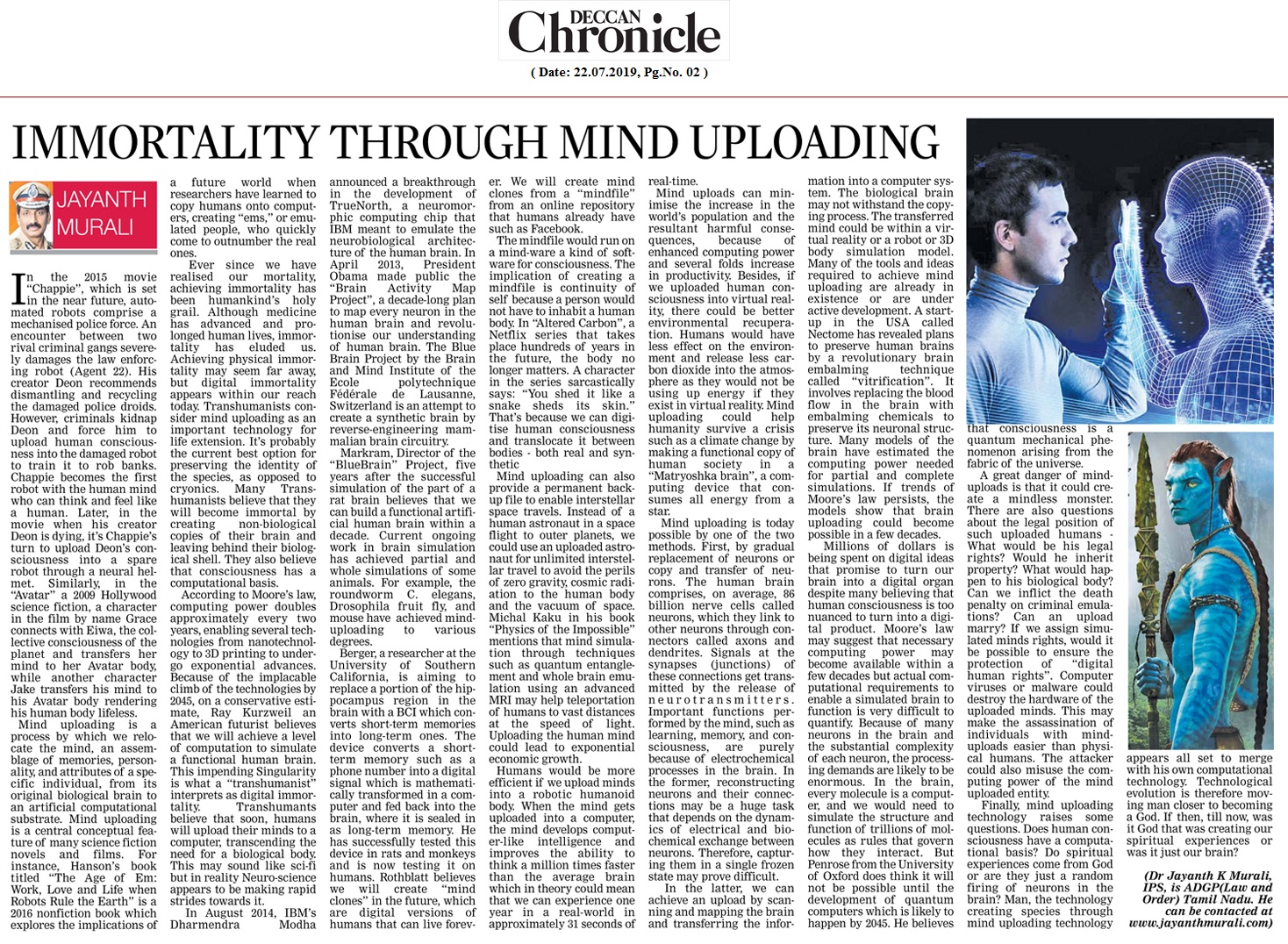 DECCAN Chronicle
( Date: 22.07.2019, Pg.No. 02 )

IMMORTALITY THROUGH MIND UPLOADING

JAYANTH MURALI

In the 2015 movie "Chappie", which is set in the near future, automated robots comprise a mechanised police force. An encounter between two rival criminal gangs severely damages the law enforcing robot (Agent 22). His creator Deon recommends dismantling and recycling the damaged police droids. However, criminals kidnap Deon and force him to upload human consciousness into the damaged robot to train it to rob banks. Chappie becomes the first robot with the human mind who can think and feel like a human. Later, in the movie when his creator Deon is dying, it's Chappie's turn to upload Deon's consciousness into a spare robot through a neural helmet. Similarly, in the "Avatar" a 2009 Hollywood science fiction, a character in the film by name Grace connects with Eiwa, the collective consciousness of the planet and transfers her mind to her Avatar body, while another character Jake transfers his mind to his Avatar body rendering his human body lifeless.

Mind uploading is a process by which we relocate the mind, an assemblage of memories, personality, and attributes of a specific individual, from its original biological brain to an artificial computational substrate. Mind uploading is a central conceptual feature of many science fiction novels and films. For instance, Hanson's book titled "The Age of Em: Work, Love and Life when Robots Rule the Earth" is a 2016 nonfiction book which explores the implications of a future world when researchers have learned to copy humans onto computers, creating "ems," or emulated people, who quickly come to outnumber the real ones.

Ever since we have realised our mortality, achieving immortality has been humankind's holy grail. Although medicine has advanced and prolonged human lives, immortality has eluded us. Achieving physical immortality may seem far away, but digital immortality appears within our reach today. Transhumanists consider mind uploading as an important technology for life extension. It's probably the current best option for preserving the identity of the species, as opposed to cryonics. Many Transhumanists believe that they will become immortal by creating non-biological copies of their brain and leaving behind their biological shell. They also believe that consciousness has a computational basis.

According to Moore's law, computing power doubles approximately every two years, enabling several technologies from nanotechnology to 3D printing to undergo exponential advances. Because of the implacable climb of the technologies by 2045, on a conservative estimate, Ray Kurzweil an American futurist believes that we will achieve a level of computation to simulate a functional human brain. This impending Singularity is what a "transhumanist" interprets as digital immortality. Transhumants believe that soon, humans will upload their minds to a computer, transcending the need for a biological body. This may sound like sci-fi but in reality Neuro-science appears to be making rapid strides towards it.

In August 2014, IBM's Dharmendra Modha announced a breakthrough in the development of TrueNorth, a neuromorphic computing chip that IBM meant to emulate the neurobiological architecture of the human brain. In April 2013, President Obama made public the "Brain Activity Map Project", a decade-long plan to map every neuron in the human brain and revolutionise our understanding of human brain. The Blue Brain Project by the Brain and Mind Institute of the Ecole polytechnique Fédérale de Lausanne, Switzerland is an attempt to create a synthetic brain by reverse-engineering mammalian brain circuitry.

Markram, Director of the "BlueBrain" Project, five years after the successful simulation of the part of a rat brain believes that we can build a functional artificial human brain within a decade. Current ongoing work in brain simulation has achieved partial and whole simulations of some animals. For example, the roundworm C. elegans, Drosophila fruit fly, and mouse have achieved mind-uploading to various degrees.

Berger, a researcher at the University of Southern California, is aiming to replace a portion of the hippocampus region in the brain with a BCI which converts short-term memories into long-term ones. The device converts a short-term memory such as a phone number into a digital signal which is mathematically transformed in a computer and fed back into the brain, where it is sealed in as long-term memory. He has successfully tested this device in rats and monkeys and is now testing it on humans. Rothblatt believes we will create "mind clones" in the future, which are digital versions of humans that can live forever. We will create mind clones from a "mindfile" from an online repository that humans already have such as Facebook.

The mindfile would run on a mind-ware a kind of software for consciousness. The implication of creating a mindfile is continuity of self because a person would not have to inhabit a human body. In "Altered Carbon", a Netflix series that takes place hundreds of years in the future, the body no longer matters. A character in the series sarcastically says: "You shed it like a snake sheds its skin." That's because we can digitise human consciousness and translocate it between bodies - both real and synthetic

Mind uploading can also provide a permanent backup file to enable interstellar space travels. Instead of a human astronaut in a space flight to outer planets, we could use an uploaded astronaut for unlimited interstellar travel to avoid the perils of zero gravity, cosmic radiation to the human body and the vacuum of space. Michal Kaku in his book "Physics of the Impossible" mentions that mind simulation through techniques such as quantum entanglement and whole brain emulation using an advanced MRI may help teleportation of humans to vast distances at the speed of light. Uploading the human mind could lead to exponential economic growth.

Humans would be more efficient if we upload minds into a robotic humanoid body. When the mind gets uploaded into a computer, the mind develops computer-like intelligence and improves the ability to think a million times faster than the average brain which in theory could mean that we can experience one year in a real-world in approximately 31 seconds of real-time.

Mind uploads can minimise the increase in the world's population and the resultant harmful consequences, because of enhanced computing power and several folds increase in productivity. Besides, if we uploaded human consciousness into virtual reality, there could be better environmental recuperation. Humans would have less effect on the environment and release less carbon dioxide into the atmosphere as they would not be using up energy if they exist in virtual reality. Mind uploading could help humanity survive a crisis such as a climate change by making a functional copy of human society in a "Matryoshka brain", a computing device that consumes all energy from a star.

Mind uploading is today possible by one of the two methods. First, by gradual replacement of neurons or copy and transfer of neurons. The human brain comprises, on average, 86 billion nerve cells called neurons, which they link to other neurons through connectors called axons and dendrites. Signals at the synapses (junctions) of these connections get transmitted by the release of neurotransmitters. Important functions performed by the mind, such as learning, memory, and consciousness, are purely because of electrochemical processes in the brain. In the former, reconstructing neurons and their connections may be a huge task that depends on the dynamics of electrical and biochemical exchange between neurons. Therefore, capturing them in a single frozen state may prove difficult.

In the latter, we can achieve an upload by scanning and mapping the brain and transferring the information into a computer system. The biological brain may not withstand the copying process. The transferred mind could be within a virtual reality or a robot or 3D body simulation model. Many of the tools and ideas required to achieve mind uploading are already in existence or are under active development. A start-up in the USA called Nectome has revealed plans to preserve human brains by a revolutionary brain embalming technique called "vitrification". It involves replacing the blood flow in the brain with embalming chemicals to preserve its neuronal structure. Many models of the brain have estimated the computing power needed for partial and complete simulations. If trends of Moore's law persists, the models show that brain uploading could become possible in a few decades.

Millions of dollars is being spent on digital ideas that promise to turn our brain into a digital organ despite many believing that human consciousness is too nuanced to turn into a digital product. Moore's law may suggest that necessary computing power may become available within a few decades but actual computational requirements to enable a simulated brain to function is very difficult to quantify. Because of many neurons in the brain and the substantial complexity of each neuron, the processing demands are likely to be enormous. In the brain, every molecule is a computer, and we would need to simulate the structure and function of trillions of molecules as rules that govern how they interact. But Penrose from the University of Oxford does think it will not be possible until the development of quantum computers which is likely to happen by 2045. He believes that consciousness is a quantum mechanical phenomenon arising from the fabric of the universe.

A great danger of mind-uploads is that it could create a mindless monster. There are also questions about the legal position of such uploaded humans - What would be his legal rights? Would he inherit property? What would happen to his biological body? Can we inflict the death penalty on criminal emulations? Can an upload marry? If we assign simulated minds rights, would it be possible to ensure the protection of "digital human rights". Computer viruses or malware could destroy the hardware of the uploaded minds. This may make the assassination of individuals with mind-uploads easier than physical humans. The attacker could also misuse the computing power of the mind uploaded entity.

Finally, mind uploading technology raises some questions. Does human consciousness have a computational basis? Do spiritual experiences come from God or are they just a random firing of neurons in the brain? Man, the technology creating species through mind uploading technology appears all set to merge with his own computational technology. Technological evolution is therefore moving man closer to becoming a God. If then, till now, was it God that was creating our spiritual experiences or was it just our brain?

(Dr Jayanth K Murali, IPS, is ADGP(Law and Order) Tamil Nadu. He can be contacted at www.jayanthmurali.com)